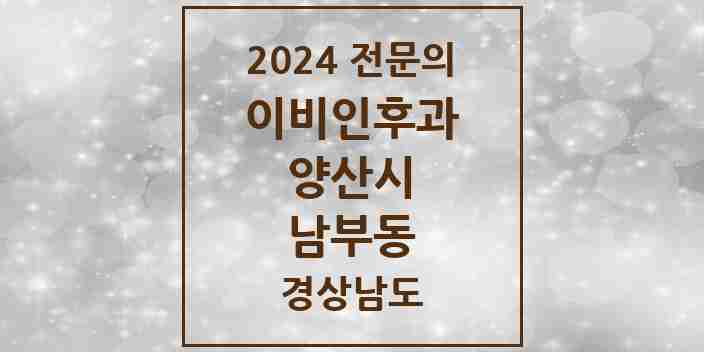 2024 전문의
이비인후과
양산시
남부동
경상남도